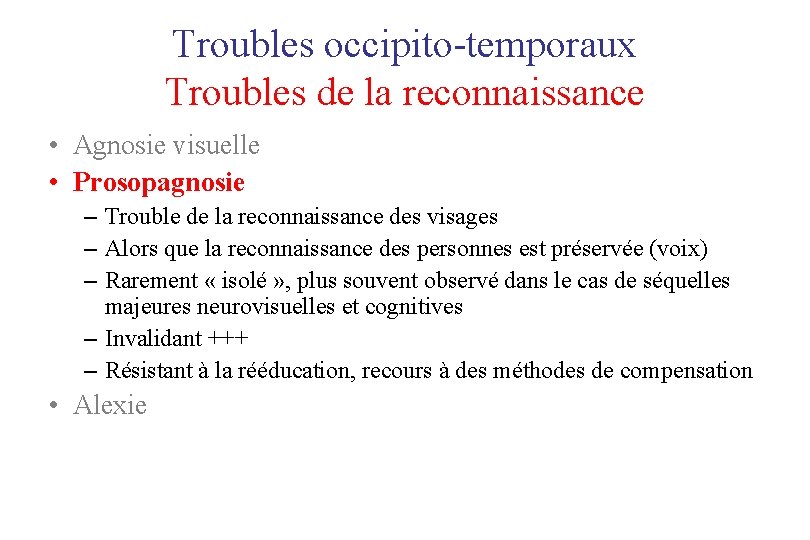 Troubles occipito-temporaux
Troubles de la reconnaissance

• Agnosie visuelle
• Prosopagnosie
– Trouble de la reconnaissance des visages
– Alors que la reconnaissance des personnes est préservée (voix)
– Rarement « isolé », plus souvent observé dans le cas de séquelles majeures neurovisuelles et cognitives
– Invalidant +++
– Résistant à la rééducation, recours à des méthodes de compensation
• Alexie